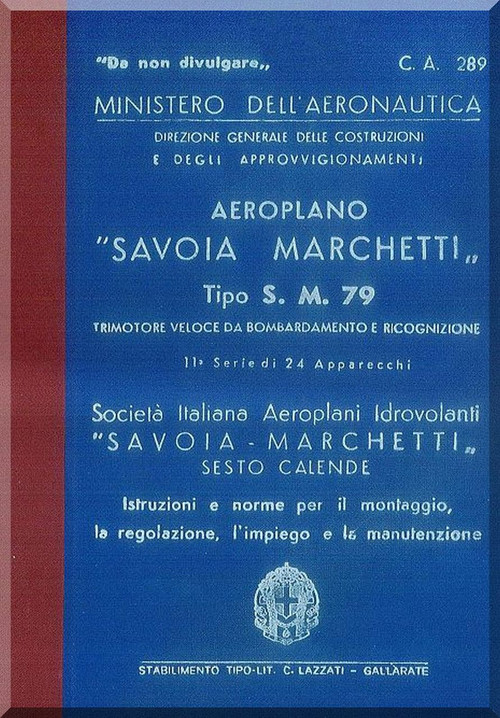 "Da non divulgare„ C. A. 289

MINISTERO DELL'AERONAUTICA

DIREZIONE GENERALE DELLE COSTRUZIONI E DEGLI APPROVVIGIONAMENTI

AEROPLANO "SAVOIA MARCHETTI„

Tipo S. M. 79

TRIMOTORE VELOCE DA BOMBARDAMENTO E RICOGNIZIONE

11ª Serie di 24 Apparecchi

Società Italiana Aeroplani Idrovolanti "SAVOIA - MARCHETTI„ SESTO CALENDE

Istruzioni e norme per il montaggio, la regolazione, l'impiego e la manutenzione

STABILIMENTO TIPO-LIT. C. LAZZATI - GALLARATE